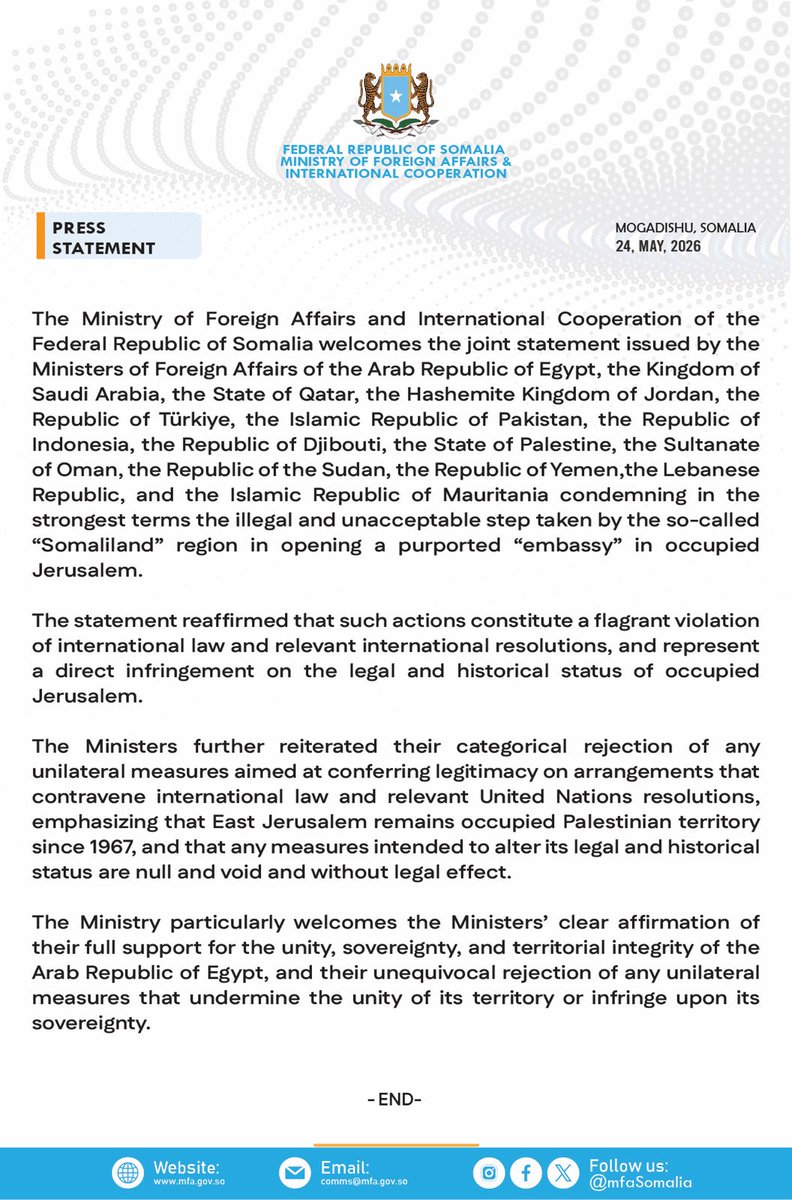 FEDERAL REPUBLIC OF SOMALIA
MINISTRY OF FOREIGN AFFAIRS & INTERNATIONAL COOPERATION

PRESS STATEMENT

MOGADISHU, SOMALIA
24, MAY, 2026

The Ministry of Foreign Affairs and International Cooperation of the Federal Republic of Somalia welcomes the joint statement issued by the Ministers of Foreign Affairs of the Arab Republic of Egypt, the Kingdom of Saudi Arabia, the State of Qatar, the Hashemite Kingdom of Jordan, the Republic of Türkiye, the Islamic Republic of Pakistan, the Republic of Indonesia, the Republic of Djibouti, the State of Palestine, the Sultanate of Oman, the Republic of the Sudan, the Republic of Yemen,the Lebanese Republic, and the Islamic Republic of Mauritania condemning in the strongest terms the illegal and unacceptable step taken by the so-called "Somaliland" region in opening a purported "embassy" in occupied Jerusalem.

The statement reaffirmed that such actions constitute a flagrant violation of international law and relevant international resolutions, and represent a direct infringement on the legal and historical status of occupied Jerusalem.

The Ministers further reiterated their categorical rejection of any unilateral measures aimed at conferring legitimacy on arrangements that contravene international law and relevant United Nations resolutions, emphasizing that East Jerusalem remains occupied Palestinian territory since 1967, and that any measures intended to alter its legal and historical status are null and void and without legal effect.

The Ministry particularly welcomes the Ministers' clear affirmation of their full support for the unity, sovereignty, and territorial integrity of the Arab Republic of Egypt, and their unequivocal rejection of any unilateral measures that undermine the unity of its territory or infringe upon its sovereignty.

-END-

Website:
www.mfa.gov.so

Email:
comms@mfa.gov.so

Follow us:
@mfaSomalia